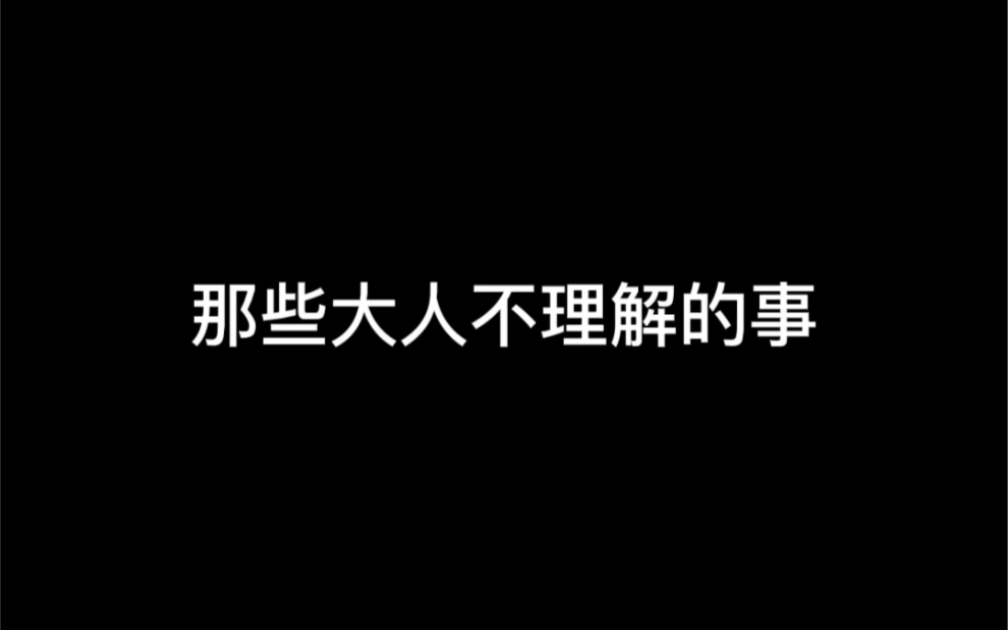 那些大人不理解的事